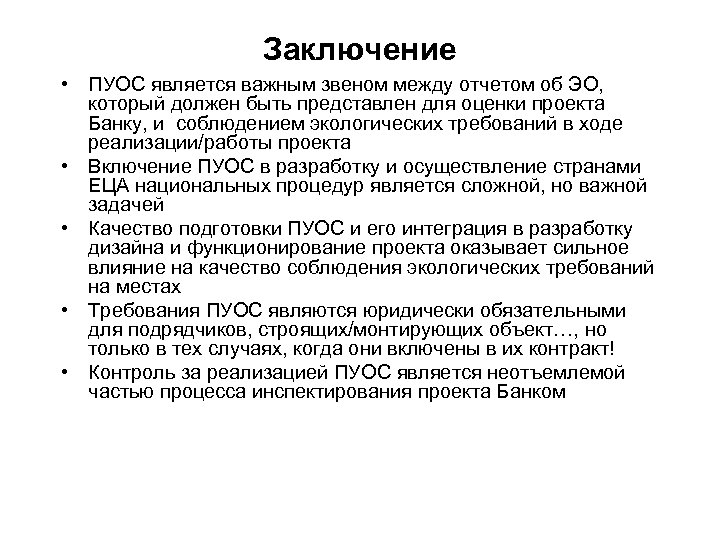 Заключение

• ПУОС является важным звеном между отчетом об ЭО, который должен быть представлен для оценки проекта Банку, и соблюдением экологических требований в ходе реализации/работы проекта

• Включение ПУОС в разработку и осуществление странами ЕЦА национальных процедур является сложной, но важной задачей

• Качество подготовки ПУОС и его интеграция в разработку дизайна и функционирование проекта оказывает сильное влияние на качество соблюдения экологических требований на местах

• Требования ПУОС являются юридически обязательными для подрядчиков, строящих/монтирующих объект…, но только в тех случаях, когда они включены в их контракт!

• Контроль за реализацией ПУОС является неотъемлемой частью процесса инспектирования проекта Банком